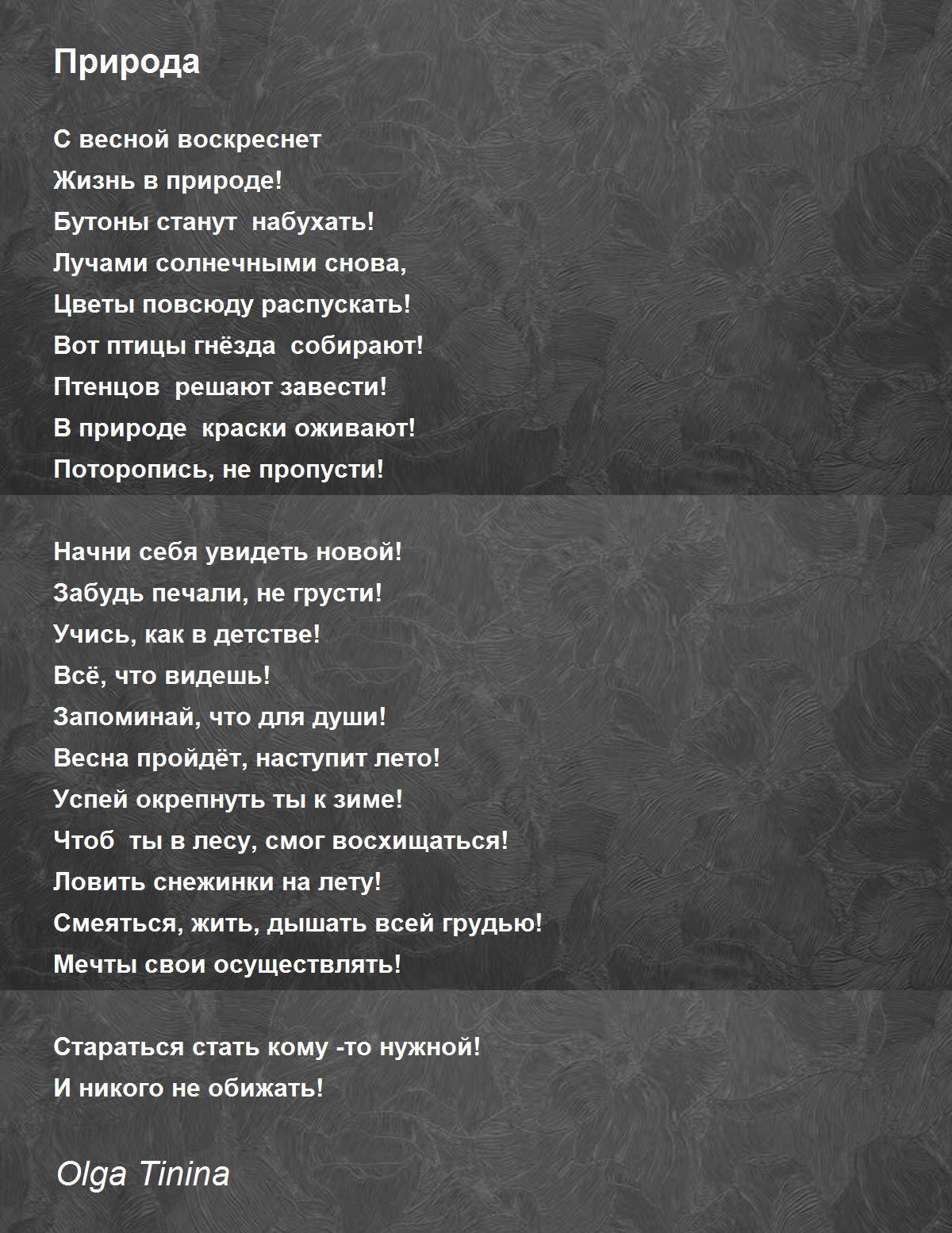 Природа

С весной воскреснет
Жизнь в природе!
Бутоны станут набухать!
Лучами солнечными снова,
Цветы повсюду распускать!
Вот птицы гнёзда собирают!
Птенцов решают завести!
В природе краски оживают!
Поторопись, не пропусти!

Начни себя увидеть новой!
Забудь печали, не грусти!
Учись, как в детстве!
Всё, что видешь!
Запоминай, что для души!
Весна пройдёт, наступит лето!
Успей окрепнуть ты к зиме!
Чтоб ты в лесу, смог восхищаться!
Ловить снежинки на лету!
Смеяться, жить, дышать всей грудью!
Мечты свои осуществлять!

Стараться стать кому -то нужной!
И никого не обижать!

Olga Tinina